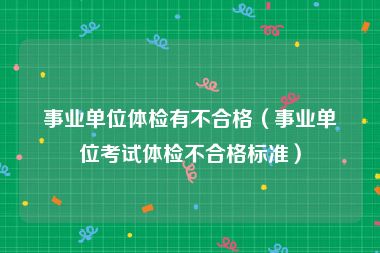 事业单位体检有不合格（事业单位考试体检不合格标准）